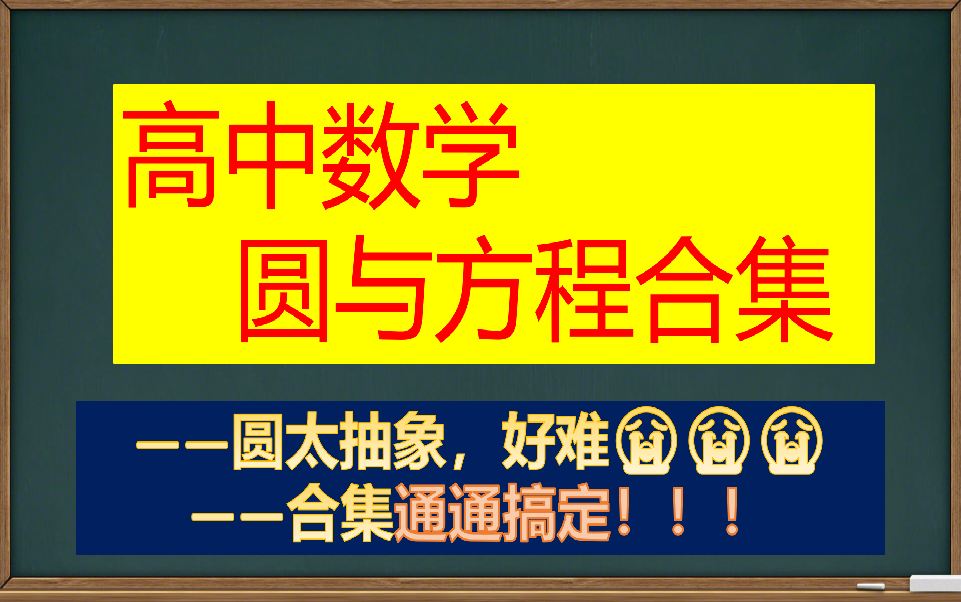 高中数学
圆与方程合集

——圆太抽象，好难😭😭😭
——合集通通搞定！！！